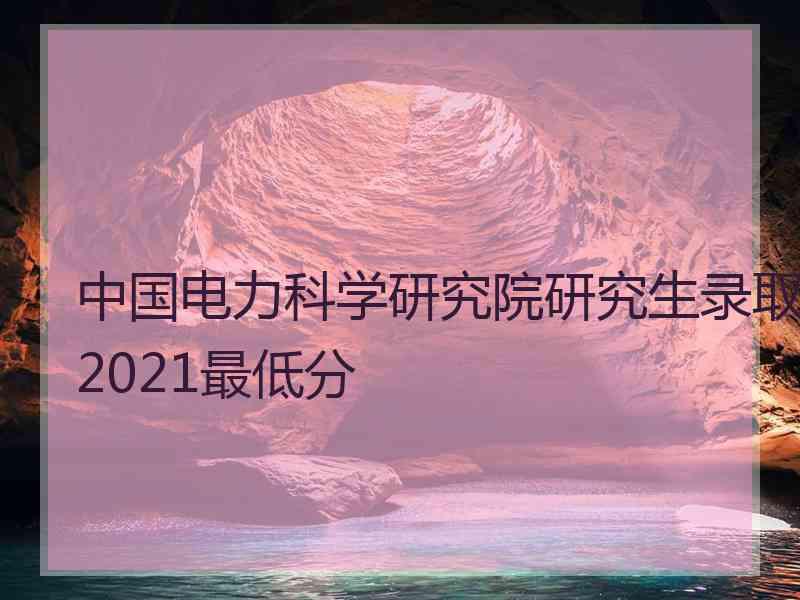 中国电力科学研究院研究生录取2021最低分